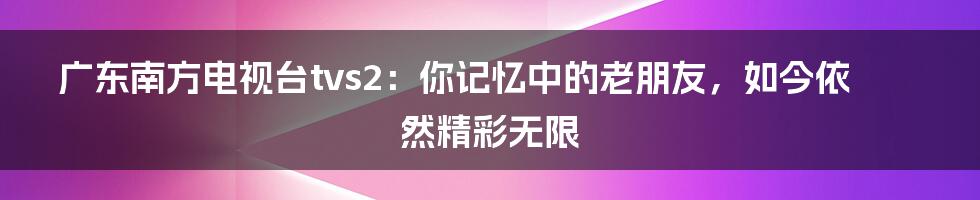 广东南方电视台tvs2：你记忆中的老朋友，如今依然精彩无限